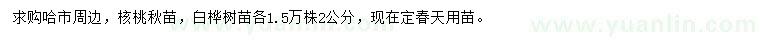 求购哈市周边，核桃秋苗，白桦树苗各1.5万株2公分，现在定春天用苗。

www.yuanlin.com